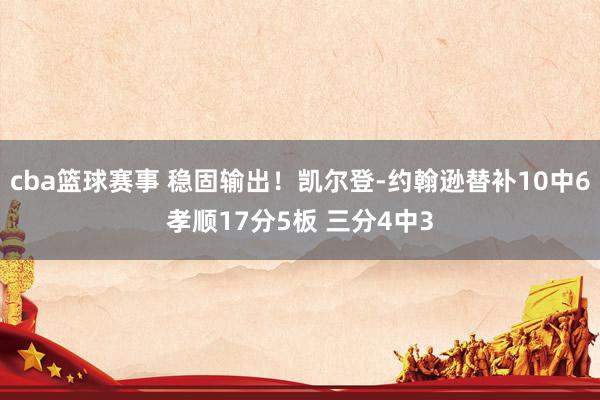 cba篮球赛事 稳固输出！凯尔登-约翰逊替补10中6 孝顺17分5板 三分4中3